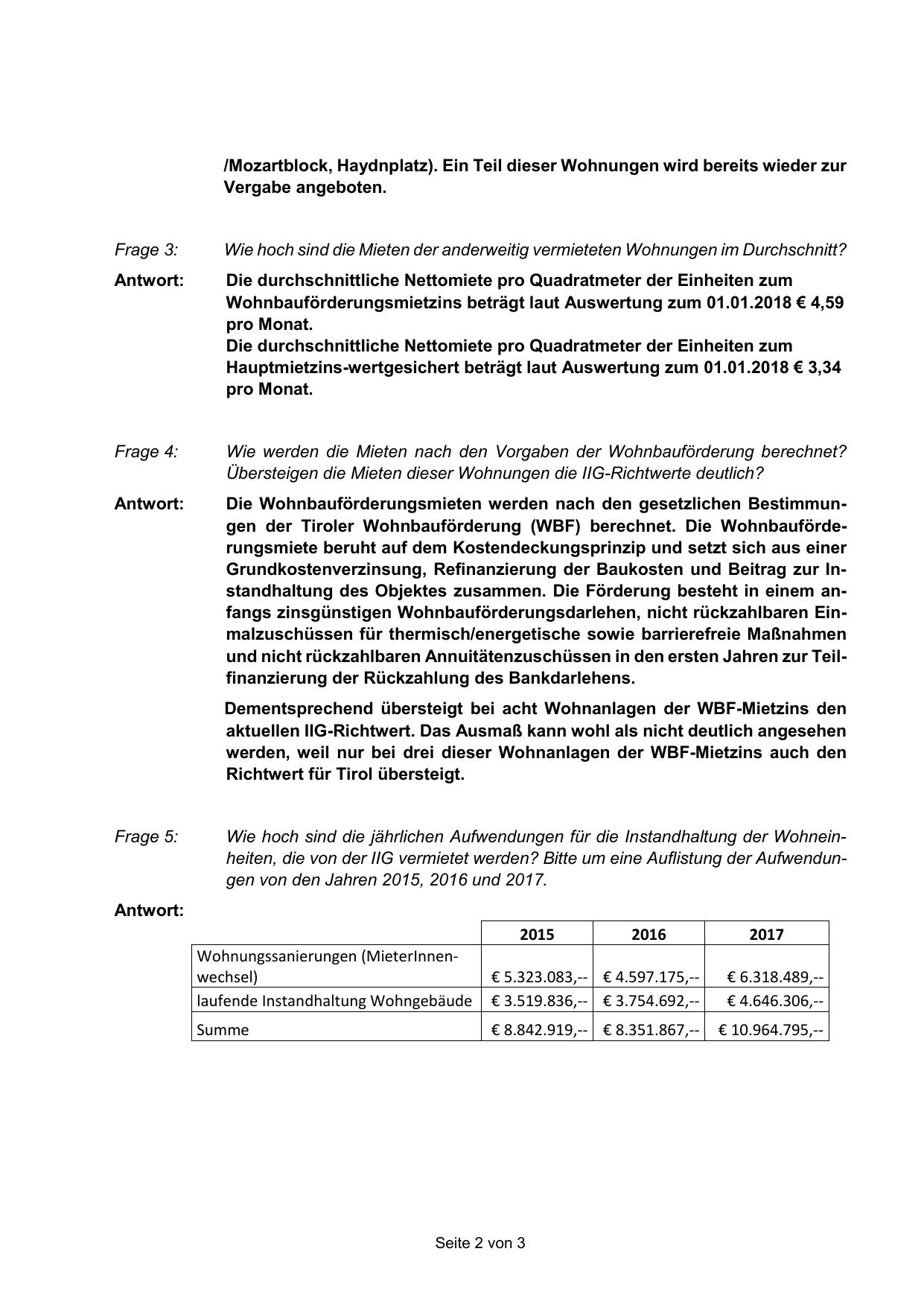 /Mozartblock, Haydnplatz). Ein Teil dieser Wohnungen wird bereits wieder zur Vergabe angeboten.

Frage 3: Wie hoch sind die Mieten der anderweitig vermieteten Wohnungen im Durchschnitt?

Antwort: Die durchschnittliche Nettomiete pro Quadratmeter der Einheiten zum Wohnbauförderungsmietzins beträgt laut Auswertung zum 01.01.2018 € 4,59 pro Monat.
Die durchschnittliche Nettomiete pro Quadratmeter der Einheiten zum Hauptmietzins-wertgesichert beträgt laut Auswertung zum 01.01.2018 € 3,34 pro Monat.

Frage 4: Wie werden die Mieten nach den Vorgaben der Wohnbauförderung berechnet? Übersteigen die Mieten dieser Wohnungen die IIG-Richtwerte deutlich?

Antwort: Die Wohnbauförderungsmieten werden nach den gesetzlichen Bestimmungen der Tiroler Wohnbauförderung (WBF) berechnet. Die Wohnbauförderungsmiete beruht auf dem Kostendeckungsprinzip und setzt sich aus einer Grundkostenverzinsung, Refinanzierung der Baukosten und Beitrag zur Instandhaltung des Objektes zusammen. Die Förderung besteht in einem anfangs zinsgünstigen Wohnbauförderungsdarlehen, nicht rückzahlbaren Einmalzuschüssen für thermisch/energetische sowie barrierefreie Maßnahmen und nicht rückzahlbaren Annuitätenzuschüssen in den ersten Jahren zur Teilfinanzierung der Rückzahlung des Bankdarlehens.

Dementsprechend übersteigt bei acht Wohnanlagen der WBF-Mietzins den aktuellen IIG-Richtwert. Das Ausmaß kann wohl als nicht deutlich angesehen werden, weil nur bei drei dieser Wohnanlagen der WBF-Mietzins auch den Richtwert für Tirol übersteigt.

Frage 5: Wie hoch sind die jährlichen Aufwendungen für die Instandhaltung der Wohneinheiten, die von der IIG vermietet werden? Bitte um eine Auflistung der Aufwendungen von den Jahren 2015, 2016 und 2017.

Antwort:

| | 2015 | 2016 | 2017 |
|---|---|---|---|
| Wohnungssanierungen (MieterInnenwechsel) | € 5.323.083,-- | € 4.597.175,-- | € 6.318.489,-- |
| laufende Instandhaltung Wohngebäude | € 3.519.836,-- | € 3.754.692,-- | € 4.646.306,-- |
| Summe | € 8.842.919,-- | € 8.351.867,-- | € 10.964.795,-- |

Seite 2 von 3